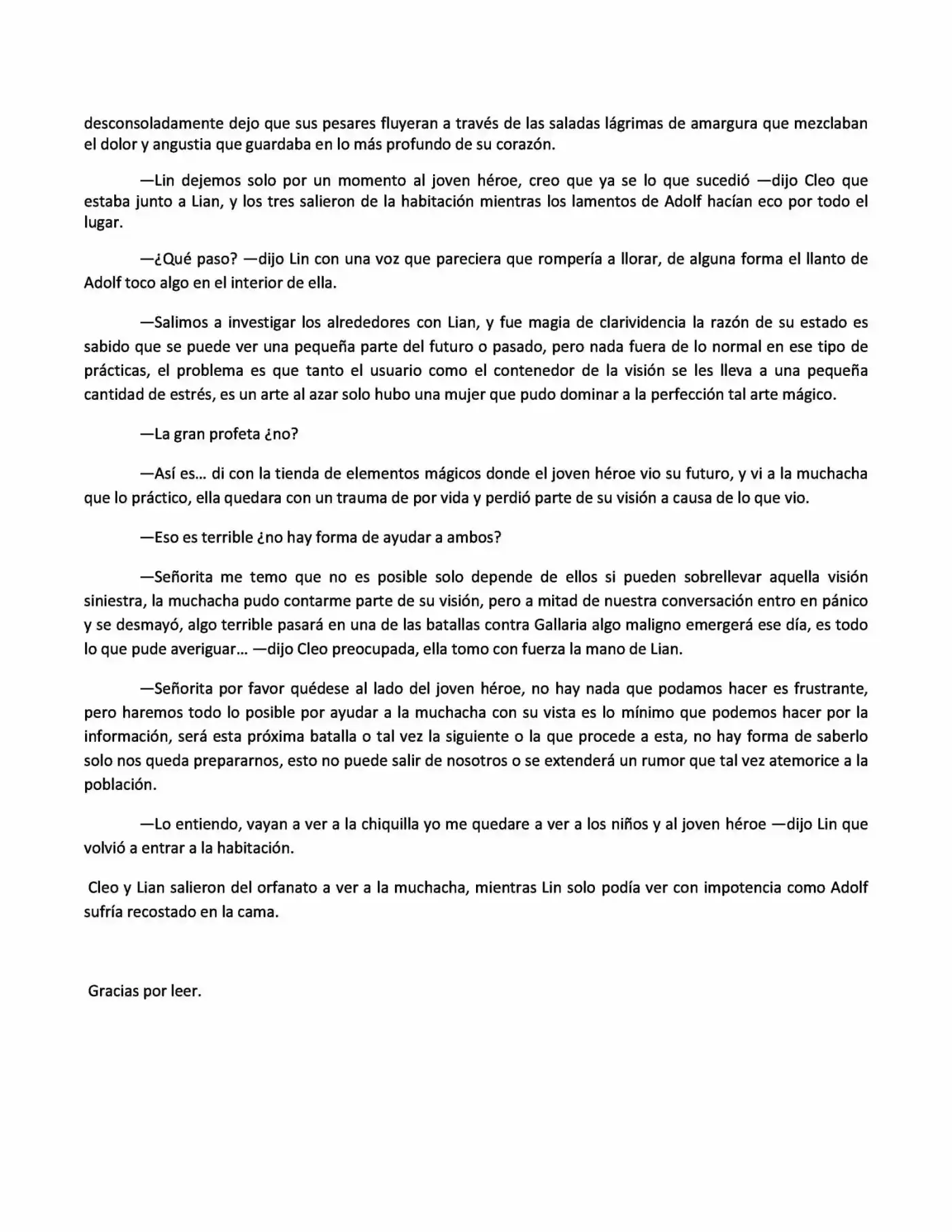 desconsoladamente dejo que sus pesares fluyeran a través de las saladas lágrimas de amargura que mezclaban el dolor y angustia que guardaba en lo más profundo de su corazón.

—Lin dejemos solo por un momento al joven héroe, creo que ya se lo que sucedió —dijo Cleo que estaba junto a Lian, y los tres salieron de la habitación mientras los lamentos de Adolf hacían eco por todo el lugar.

—¿Qué paso? —dijo Lin con una voz que pareciera que rompería a llorar, de alguna forma el llanto de Adolf toco algo en el interior de ella.

—Salimos a investigar los alrededores con Lian, y fue magia de clarividencia la razón de su estado es sabido que se puede ver una pequeña parte del futuro o pasado, pero nada fuera de lo normal en ese tipo de prácticas, el problema es que tanto el usuario como el contenedor de la visión se les lleva a una pequeña cantidad de estrés, es un arte al azar solo hubo una mujer que pudo dominar a la perfección tal arte mágico.

—La gran profeta ¿no?

—Así es... di con la tienda de elementos mágicos donde el joven héroe vio su futuro, y vi a la muchacha que lo práctico, ella quedara con un trauma de por vida y perdió parte de su visión a causa de lo que vio.

—Eso es terrible ¿no hay forma de ayudar a ambos?

—Señorita me temo que no es posible solo depende de ellos si pueden sobrellevar aquella visión siniestra, la muchacha pudo contarme parte de su visión, pero a mitad de nuestra conversación entro en pánico y se desmayó, algo terrible pasará en una de las batallas contra Gallaria algo maligno emergerá ese día, es todo lo que pude averiguar... —dijo Cleo preocupada, ella tomo con fuerza la mano de Lian.

—Señorita por favor quédese al lado del joven héroe, no hay nada que podamos hacer es frustrante, pero haremos todo lo posible por ayudar a la muchacha con su vista es lo mínimo que podemos hacer por la información, será esta próxima batalla o tal vez la siguiente o la que procede a esta, no hay forma de saberlo solo nos queda prepararnos, esto no puede salir de nosotros o se extenderá un rumor que tal vez atemorice a la población.

—Lo entiendo, vayan a ver a la chiquilla yo me quedare a ver a los niños y al joven héroe —dijo Lin que volvió a entrar a la habitación.

Cleo y Lian salieron del orfanato a ver a la muchacha, mientras Lin solo podía ver con impotencia como Adolf sufría recostado en la cama.

Gracias por leer.